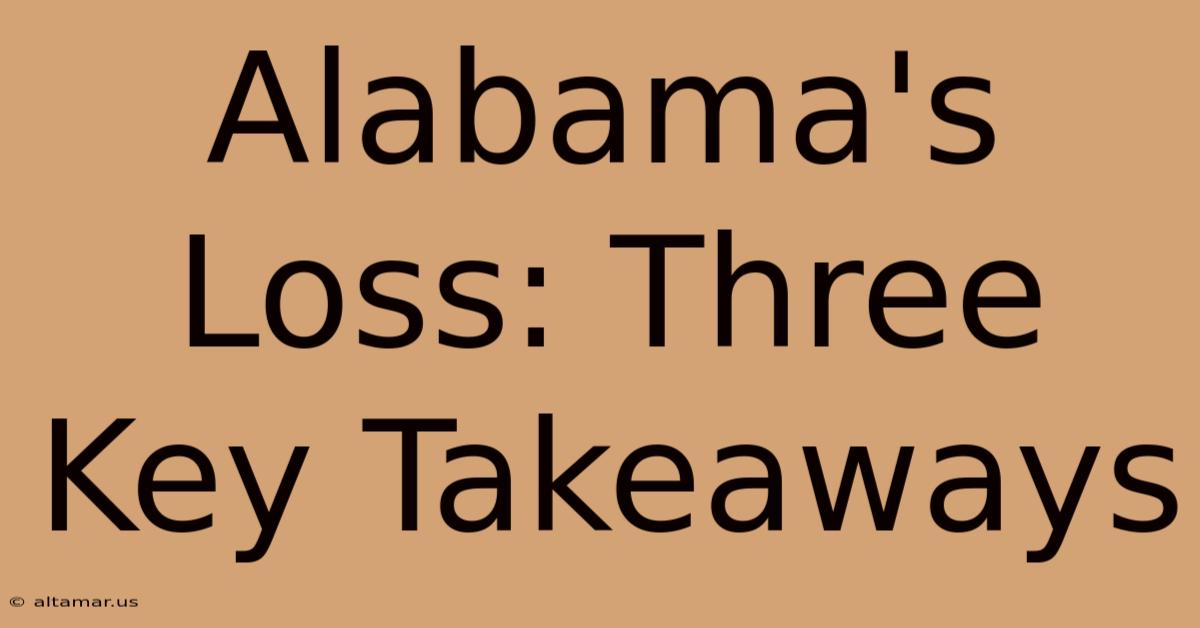 Alabama's Loss: Three Key Takeaways

© altamar.us